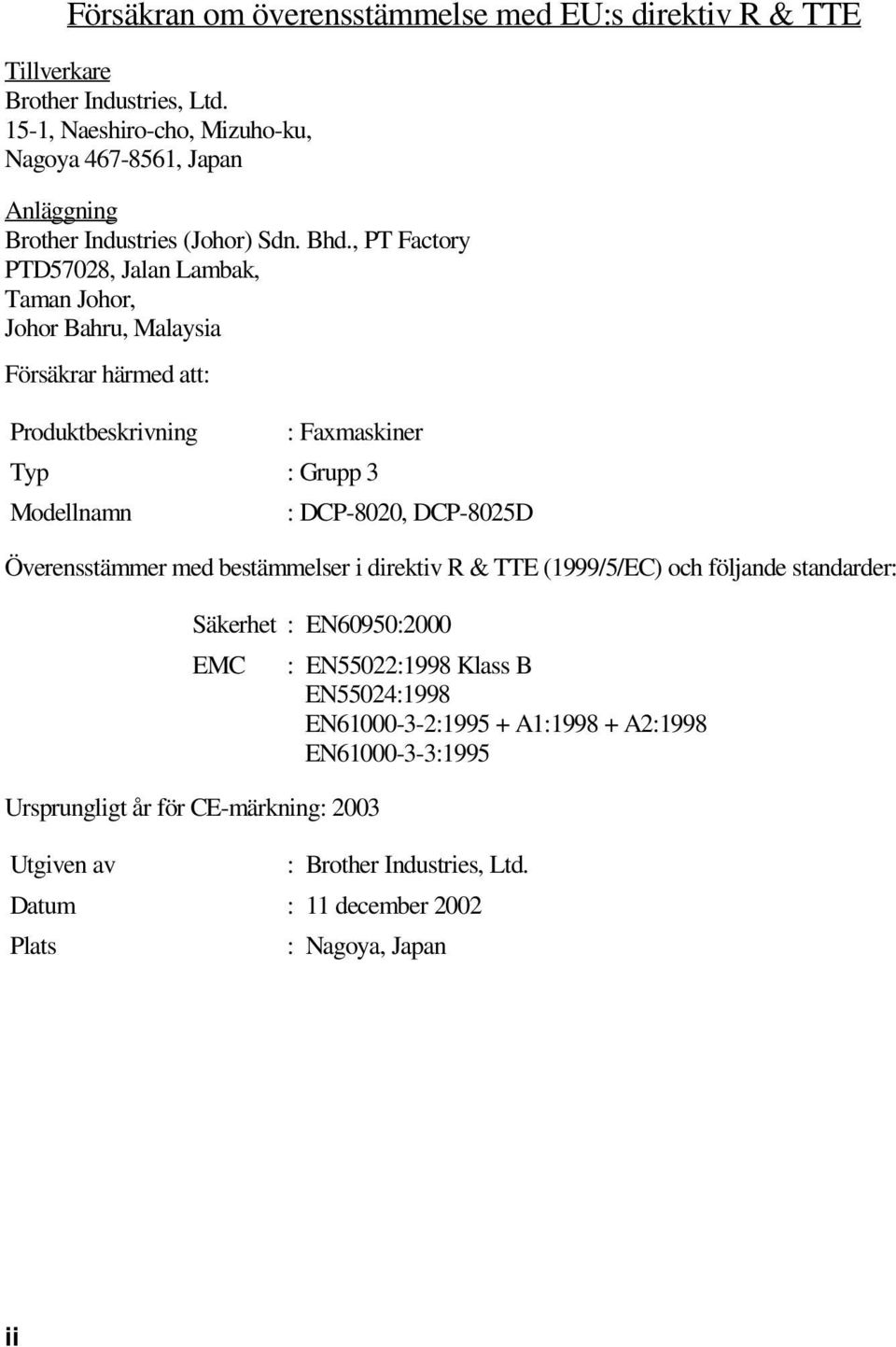 Försäkran om överensstämmelse med EU:s direktiv R & TTE

Tillverkare
Brother Industries, Ltd.
15-1, Naeshiro-cho, Mizuho-ku,
Nagoya 467-8561, Japan

Anläggning
Brother Industries (Johor) Sdn. Bhd., PT Factory
PTD57028, Jalan Lambak,
Taman Johor,
Johor Bahru, Malaysia

Försäkrar härmed att:

Produktbeskrivning : Faxmaskiner
Typ : Grupp 3
Modellnamn : DCP-8020, DCP-8025D

Överensstämmer med bestämmelser i direktiv R & TTE (1999/5/EC) och följande standarder:

Säkerhet : EN60950:2000
EMC : EN55022:1998 Klass B
EN55024:1998
EN61000-3-2:1995 + A1:1998 + A2:1998
EN61000-3-3:1995

Ursprungligt år för CE-märkning: 2003

Utgiven av : Brother Industries, Ltd.
Datum : 11 december 2002
Plats : Nagoya, Japan

ii